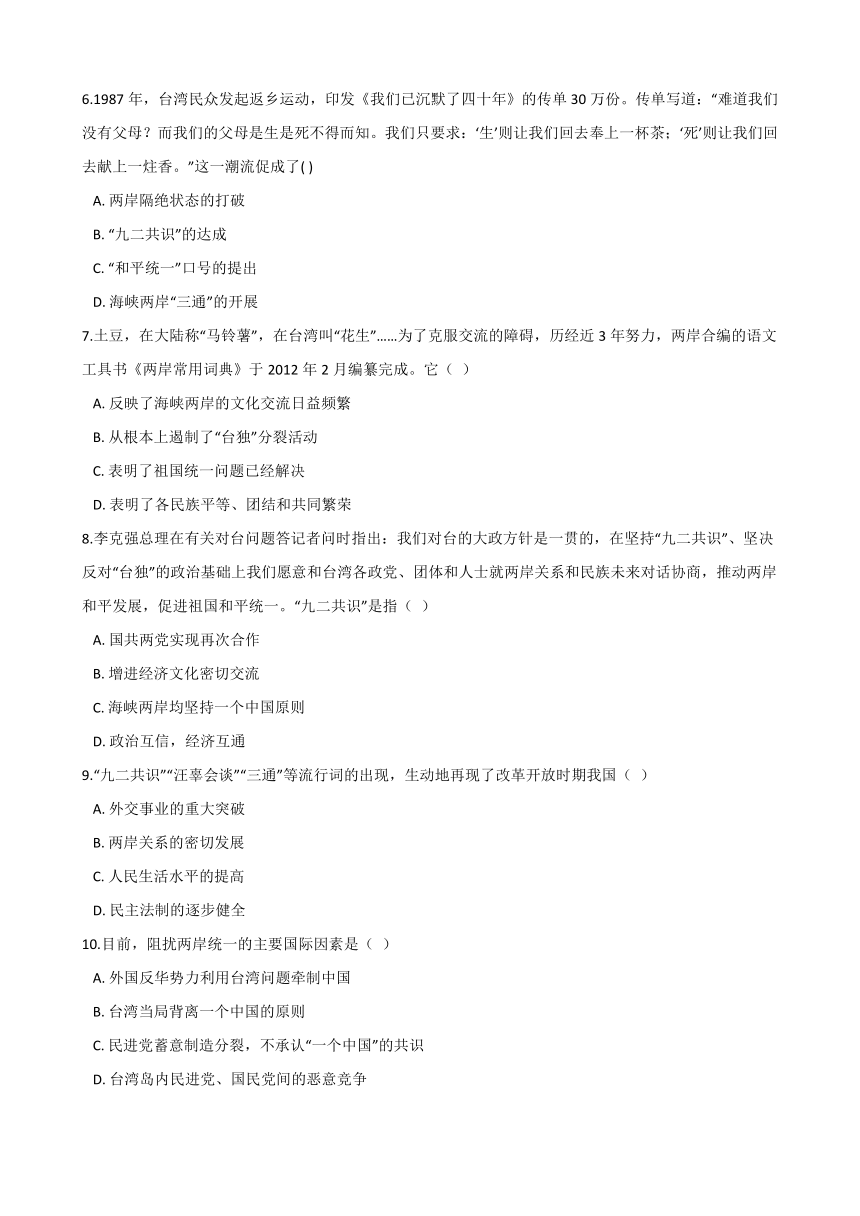 6.1987 年，台湾民众发起返乡运动，印发《我们已沉默了四十年》的传单 30 万份。传单写道：“难道我们没有父母？而我们的父母是生是死不得而知。我们只要求：‘生’则让我们回去奉上一杯茶；‘死’则让我们回去献上一炷香。”这一潮流促成了( )

A. 两岸隔绝状态的打破

B. “九二共识”的达成

C. “和平统一”口号的提出

D. 海峡两岸“三通”的开展

7.土豆，在大陆称“马铃薯”，在台湾叫“花生”……为了克服交流的障碍，历经近 3 年努力，两岸合编的语文工具书《两岸常用词典》于 2012 年 2 月编纂完成。它（ ）

A. 反映了海峡两岸的文化交流日益频繁

B. 从根本上遏制了“台独”分裂活动

C. 表明了祖国统一问题已经解决

D. 表明了各民族平等、团结和共同繁荣

8.李克强总理在有关对台问题答记者问时指出：我们对台的大政方针是一贯的，在坚持“九二共识”、坚决反对“台独”的政治基础上我们愿意和台湾各政党、团体和人士就两岸关系和民族未来对话协商，推动两岸和平发展，促进祖国和平统一。“九二共识”是指（ ）

A. 国共两党实现再次合作

B. 增进经济文化密切交流

C. 海峡两岸均坚持一个中国原则

D. 政治互信，经济互通

9.“九二共识”“汪辜会谈”“三通”等流行词的出现，生动地再现了改革开放时期我国（ ）

A. 外交事业的重大突破

B. 两岸关系的密切发展

C. 人民生活水平的提高

D. 民主法制的逐步健全

10.目前，阻扰两岸统一的主要国际因素是（ ）

A. 外国反华势力利用台湾问题牵制中国

B. 台湾当局背离一个中国的原则

C. 民进党蓄意制造分裂，不承认“一个中国”的共识

D. 台湾岛内民进党、国民党间的恶意竞争